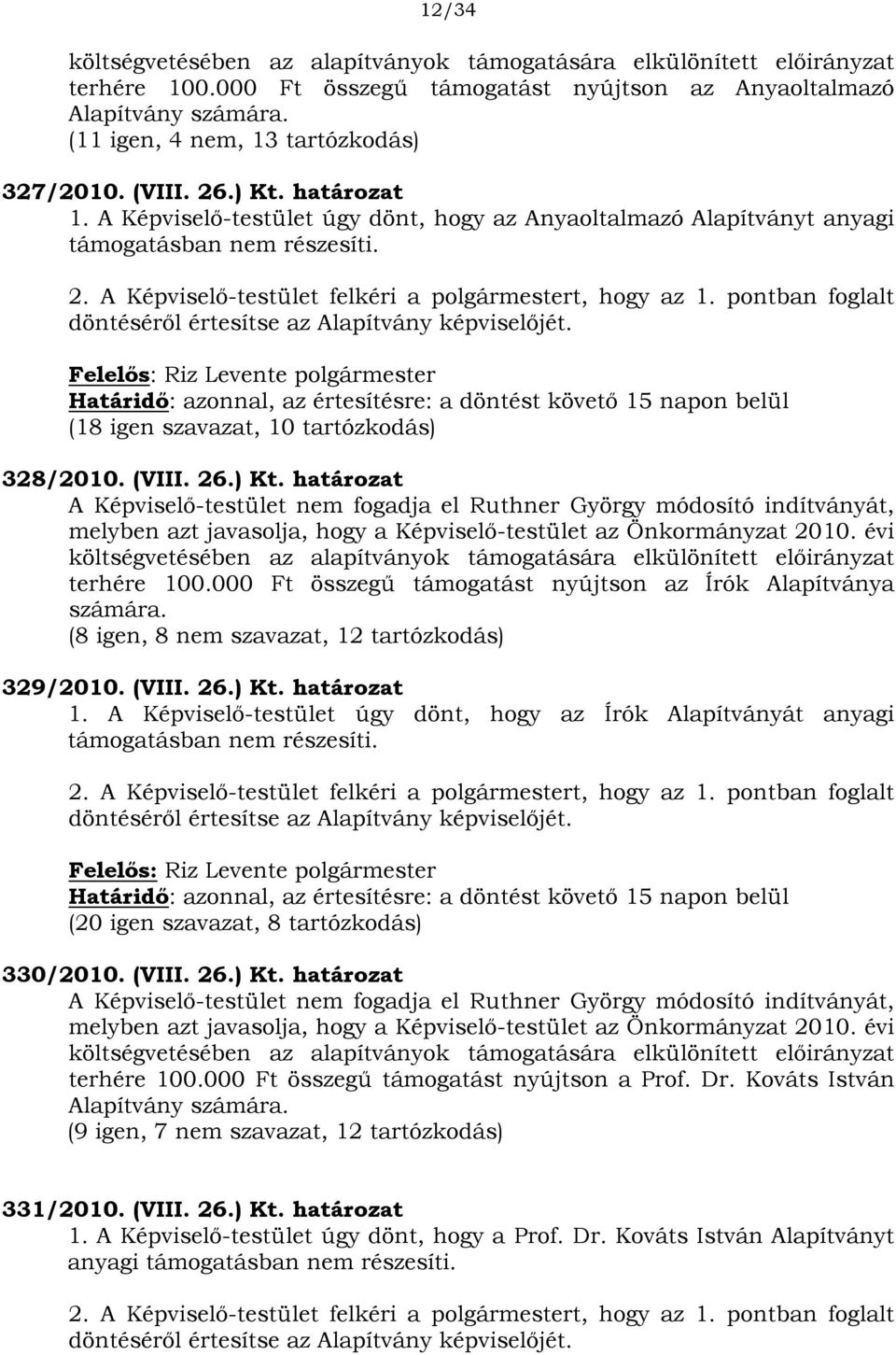 12/34

költségvetésében az alapítványok támogatására elkülönített előirányzat terhére 100.000 Ft összegű támogatást nyújtson az Anyaoltalmazó Alapítvány számára.
(11 igen, 4 nem, 13 tartózkodás)

327/2010. (VIII. 26.) Kt. határozat
1. A Képviselő-testület úgy dönt, hogy az Anyaoltalmazó Alapítványt anyagi támogatásban nem részesíti.

2. A Képviselő-testület felkéri a polgármestert, hogy az 1. pontban foglalt döntéséről értesítse az Alapítvány képviselőjét.

Felelős: Riz Levente polgármester
Határidő: azonnal, az értesítésre: a döntést követő 15 napon belül
(18 igen szavazat, 10 tartózkodás)

328/2010. (VIII. 26.) Kt. határozat
A Képviselő-testület nem fogadja el Ruthner György módosító indítványát, melyben azt javasolja, hogy a Képviselő-testület az Önkormányzat 2010. évi költségvetésében az alapítványok támogatására elkülönített előirányzat terhére 100.000 Ft összegű támogatást nyújtson az Írók Alapítványa számára.
(8 igen, 8 nem szavazat, 12 tartózkodás)

329/2010. (VIII. 26.) Kt. határozat
1. A Képviselő-testület úgy dönt, hogy az Írók Alapítványát anyagi támogatásban nem részesíti.

2. A Képviselő-testület felkéri a polgármestert, hogy az 1. pontban foglalt döntéséről értesítse az Alapítvány képviselőjét.

Felelős: Riz Levente polgármester
Határidő: azonnal, az értesítésre: a döntést követő 15 napon belül
(20 igen szavazat, 8 tartózkodás)

330/2010. (VIII. 26.) Kt. határozat
A Képviselő-testület nem fogadja el Ruthner György módosító indítványát, melyben azt javasolja, hogy a Képviselő-testület az Önkormányzat 2010. évi költségvetésében az alapítványok támogatására elkülönített előirányzat terhére 100.000 Ft összegű támogatást nyújtson a Prof. Dr. Kováts István Alapítvány számára.
(9 igen, 7 nem szavazat, 12 tartózkodás)

331/2010. (VIII. 26.) Kt. határozat
1. A Képviselő-testület úgy dönt, hogy a Prof. Dr. Kováts István Alapítványt anyagi támogatásban nem részesíti.

2. A Képviselő-testület felkéri a polgármestert, hogy az 1. pontban foglalt döntéséről értesítse az Alapítvány képviselőjét.